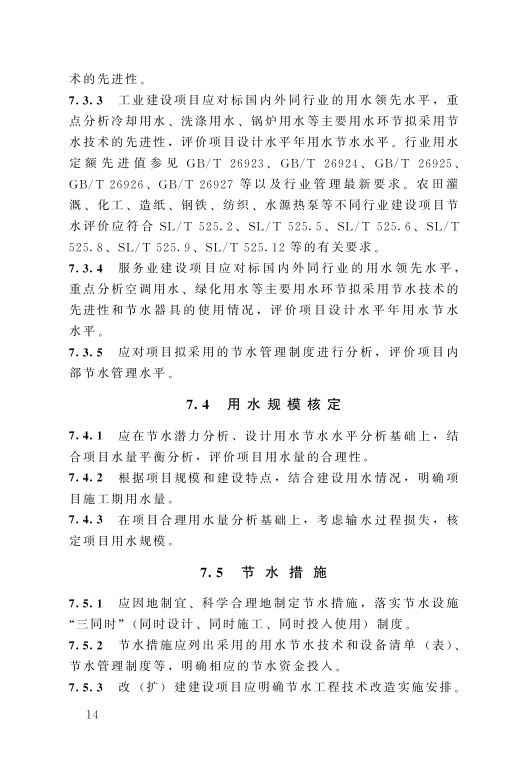 术的先进性。

7.3.3 工业建设项目应对标国内外同行业的用水领先水平，重点分析冷却用水、洗涤用水、锅炉用水等主要用水环节拟采用节水技术的先进性，评价项目设计水平年用水节水水平。行业用水定额先进值参见 GB/T 26923、GB/T 26924、GB/T 26925、GB/T 26926、GB/T 26927 等以及行业管理最新要求。农田灌溉、化工、造纸、钢铁、纺织、水源热泵等不同行业建设项目节水评价应符合 SL/T 525.2、SL/T 525.5、SL/T 525.6、SL/T 525.8、SL/T 525.9、SL/T 525.12 等的有关要求。

7.3.4 服务业建设项目应对标国内外同行业的用水领先水平，重点分析空调用水、绿化用水等主要用水环节拟采用节水技术的先进性和节水器具的使用情况，评价项目设计水平年用水节水水平。

7.3.5 应对项目拟采用的节水管理制度进行分析，评价项目内部节水管理水平。

7.4 用水规模核定

7.4.1 应在节水潜力分析、设计用水节水水平分析基础上，结合项目水量平衡分析，评价项目用水量的合理性。

7.4.2 根据项目规模和建设特点，结合建设用水情况，明确项目施工期用水量。

7.4.3 在项目合理用水量分析基础上，考虑输水过程损失，核定项目用水规模。

7.5 节水措施

7.5.1 应因地制宜、科学合理地制定节水措施，落实节水设施“三同时”（同时设计、同时施工、同时投入使用）制度。

7.5.2 节水措施应列出采用的用水节水技术和设备清单（表）、节水管理制度等，明确相应的节水资金投入。

7.5.3 改（扩）建建设项目应明确节水工程技术改造实施安排。

14